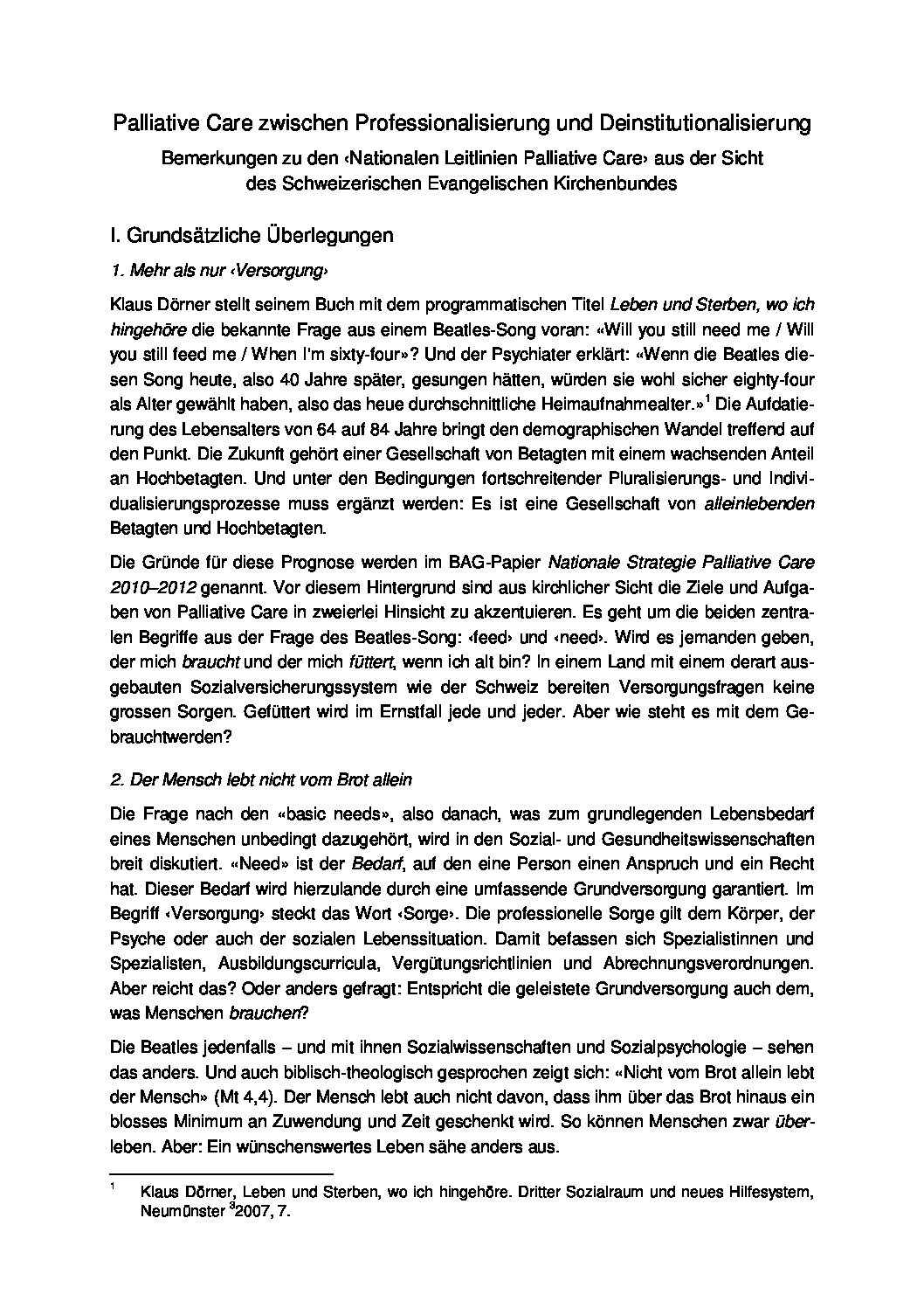 Palliative Care zwischen Professionalisierung und Deinstitutionalisierung

Bemerkungen zu den ‹Nationalen Leitlinien Palliative Care› aus der Sicht des Schweizerischen Evangelischen Kirchenbundes

I. Grundsätzliche Überlegungen

1. Mehr als nur ‹Versorgung›

Klaus Dörner stellt seinem Buch mit dem programmatischen Titel Leben und Sterben, wo ich hingehöre die bekannte Frage aus einem Beatles-Song voran: «Will you still need me / Will you still feed me / When I'm sixty-four»? Und der Psychiater erklärt: «Wenn die Beatles diesen Song heute, also 40 Jahre später, gesungen hätten, würden sie wohl sicher eighty-four als Alter gewählt haben, also das heue durchschnittliche Heimaufnahmealter.»$^1$ Die Aufdatierung des Lebensalters von 64 auf 84 Jahre bringt den demographischen Wandel treffend auf den Punkt. Die Zukunft gehört einer Gesellschaft von Betagten mit einem wachsenden Anteil an Hochbetagten. Und unter den Bedingungen fortschreitender Pluralisierungs- und Individualisierungsprozesse muss ergänzt werden: Es ist eine Gesellschaft von alleinlebenden Betagten und Hochbetagten.

Die Gründe für diese Prognose werden im BAG-Papier Nationale Strategie Palliative Care 2010–2012 genannt. Vor diesem Hintergrund sind aus kirchlicher Sicht die Ziele und Aufgaben von Palliative Care in zweierlei Hinsicht zu akzentuieren. Es geht um die beiden zentralen Begriffe aus der Frage des Beatles-Song: ‹feed› und ‹need›. Wird es jemanden geben, der mich braucht und der mich füttert, wenn ich alt bin? In einem Land mit einem derart ausgebauten Sozialversicherungssystem wie der Schweiz bereiten Versorgungsfragen keine grossen Sorgen. Gefüttert wird im Ernstfall jede und jeder. Aber wie steht es mit dem Gebrauchtwerden?

2. Der Mensch lebt nicht vom Brot allein

Die Frage nach den «basic needs», also danach, was zum grundlegenden Lebensbedarf eines Menschen unbedingt dazugehört, wird in den Sozial- und Gesundheitswissenschaften breit diskutiert. «Need» ist der Bedarf, auf den eine Person einen Anspruch und ein Recht hat. Dieser Bedarf wird hierzulande durch eine umfassende Grundversorgung garantiert. Im Begriff ‹Versorgung› steckt das Wort ‹Sorge›. Die professionelle Sorge gilt dem Körper, der Psyche oder auch der sozialen Lebenssituation. Damit befassen sich Spezialistinnen und Spezialisten, Ausbildungscurricula, Vergütungsrichtlinien und Abrechnungsverordnungen. Aber reicht das? Oder anders gefragt: Entspricht die geleistete Grundversorgung auch dem, was Menschen brauchen?

Die Beatles jedenfalls – und mit ihnen Sozialwissenschaften und Sozialpsychologie – sehen das anders. Und auch biblisch-theologisch gesprochen zeigt sich: «Nicht vom Brot allein lebt der Mensch» (Mt 4,4). Der Mensch lebt auch nicht davon, dass ihm über das Brot hinaus ein blosses Minimum an Zuwendung und Zeit geschenkt wird. So können Menschen zwar überleben. Aber: Ein wünschenswertes Leben sähe anders aus.

$^1$ Klaus Dörner, Leben und Sterben, wo ich hingehöre. Dritter Sozialraum und neues Hilfesystem, Neumünster $^3$2007, 7.